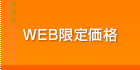 WEB限定価格